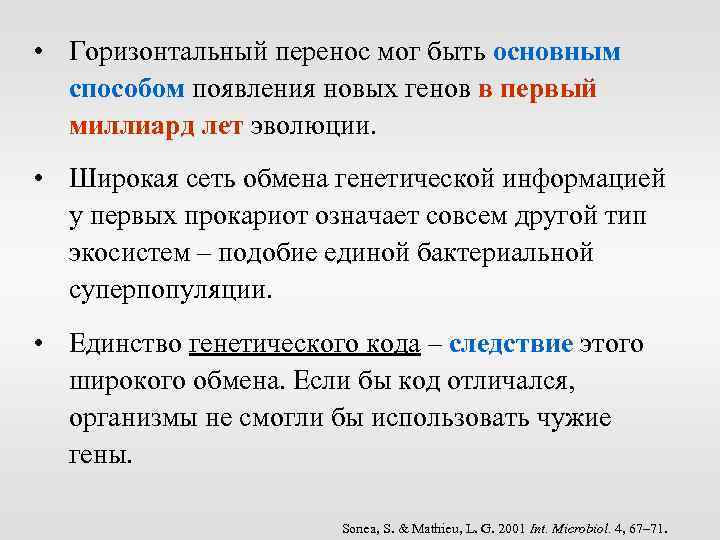 • Горизонтальный перенос мог быть основным способом появления новых генов в первый миллиард лет эволюции.

• Широкая сеть обмена генетической информацией у первых прокариот означает совсем другой тип экосистем – подобие единой бактериальной суперпопуляции.

• Единство генетического кода – следствие этого широкого обмена. Если бы код отличался, организмы не смогли бы использовать чужие гены.

Sonea, S. & Mathieu, L. G. 2001 Int. Microbiol. 4, 67–71.